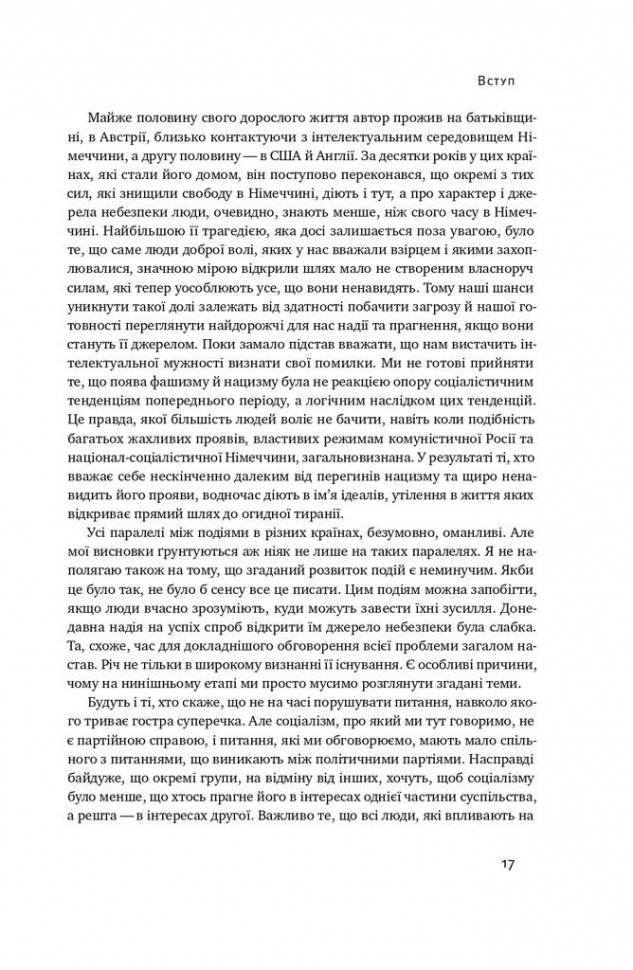 Вступ

Майже половину свого дорослого життя автор прожив на батьківщині, в Австрії, близько контактуючи з інтелектуальним середовищем Німеччини, а другу половину — в США й Англії. За десятки років у цих країнах, які стали його домом, він поступово переконався, що окремі з тих сил, які знищили свободу в Німеччині, діють і тут, а про характер і джерела небезпеки люди, очевидно, знають менше, ніж свого часу в Німеччині. Найбільшою її трагедією, яка досі залишається поза увагою, було те, що саме люди доброї волі, яких у нас вважали взірцем і якими захоплювалися, значною мірою відкрили шлях мало не створеним власноруч силам, які тепер уособлюють усе, що вони ненавидять. Тому наші шанси уникнути такої долі залежать від здатності побачити загрозу й нашої готовності переглянути найдорожчі для нас надії та прагнення, якщо вони стануть її джерелом. Поки замало підстав вважати, що нам вистачить інтелектуальної мужності визнати свої помилки. Ми не готові прийняти те, що поява фашизму й нацизму була не реакцією опору соціалістичним тенденціям попереднього періоду, а логічним наслідком цих тенденцій. Це правда, якої більшість людей воліє не бачити, навіть коли подібність багатьох жахливих проявів, властивих режимам комуністичної Росії та націонал-соціалістичної Німеччини, загальновизнана. У результаті ті, хто вважає себе нескінченно далеким від перегинів нацизму та щиро ненавидить його прояви, водночас діють в ім'я ідеалів, утілення в життя яких відкриває прямий шлях до огидної тиранії.

Усі паралелі між подіями в різних країнах, безумовно, оманливі. Але мої висновки ґрунтуються аж ніяк не лише на таких паралелях. Я не наполягаю також на тому, що згаданий розвиток подій є неминучим. Якби це було так, не було б сенсу все це писати. Цим подіям можна запобігти, якщо люди вчасно зрозуміють, куди можуть завести їхні зусилля. Донедавна надія на успіх спроб відкрити їм джерело небезпеки була слабка. Та, схоже, час для докладнішого обговорення всієї проблеми загалом настав. Річ не тільки в широкому визнанні її існування. Є особливі причини, чому на нинішньому етапі ми просто мусимо розглянути згадані теми.

Будуть і ті, хто скаже, що не на часі порушувати питання, навколо якого триває гостра суперечка. Але соціалізм, про який ми тут говоримо, не є партійною справою, і питання, які ми обговорюємо, мають мало спільного з питаннями, що виникають між політичними партіями. Насправді байдуже, що окремі групи, на відміну від інших, хочуть, щоб соціалізму було менше, що хтось прагне його в інтересах однієї частини суспільства, а решта — в інтересах другої. Важливо те, що всі люди, які впливають на

17